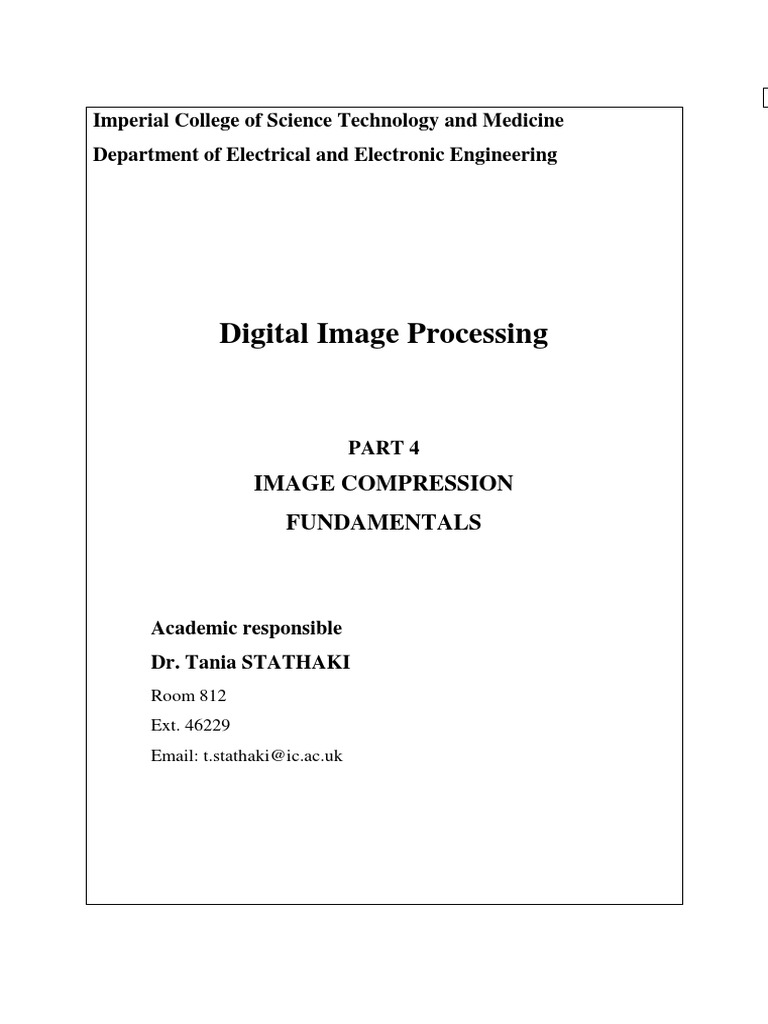 Imperial College of Science Technology and Medicine
Department of Electrical and Electronic Engineering

Digital Image Processing

PART 4
IMAGE COMPRESSION
FUNDAMENTALS

Academic responsible
Dr. Tania STATHAKI
Room 812
Ext. 46229
Email: t.stathaki@ic.ac.uk